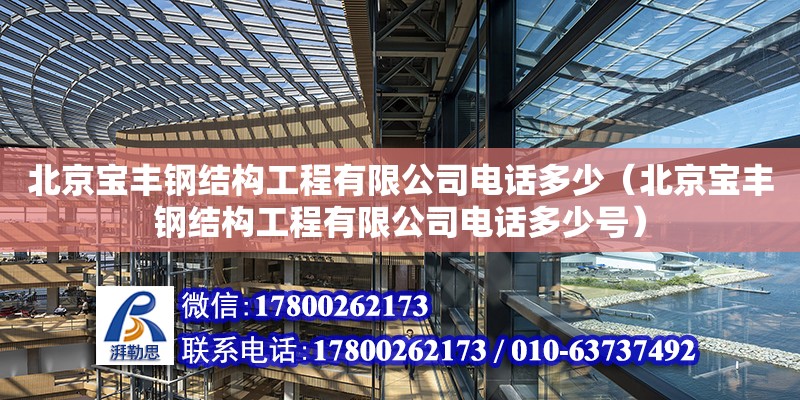 北京宝丰钢结构工程有限公司电话多少（北京宝丰钢结构工程有限公司电话多少号）

湃勒思

微信：17800262173

联系电话：17800262173 / 010-63737492